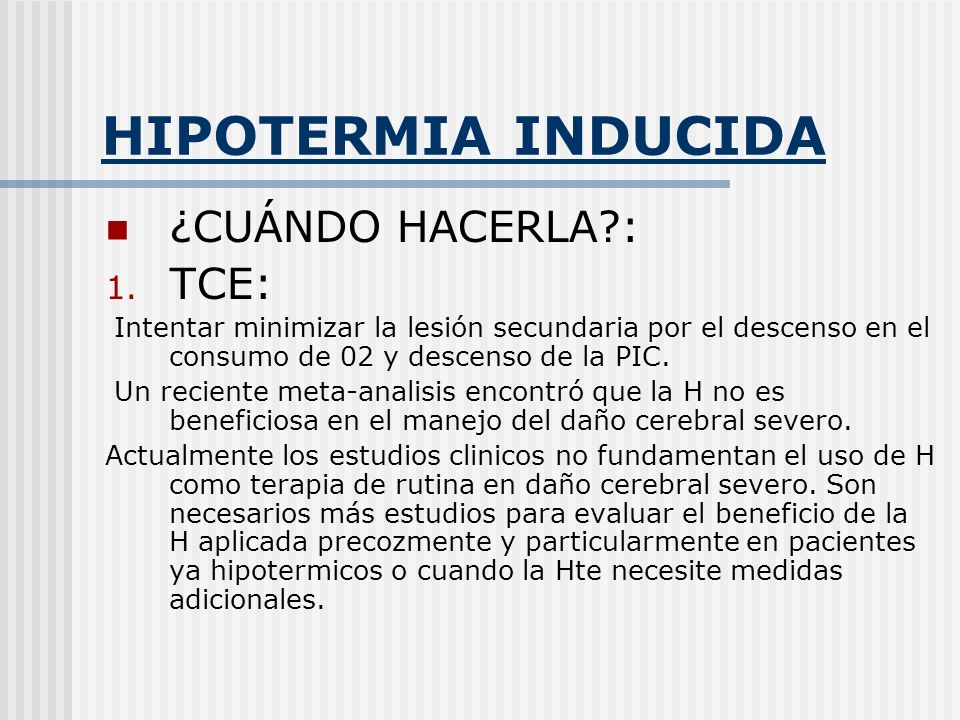 HIPOTERMIA INDUCIDA

¿CUÁNDO HACERLA?:

1. TCE:

Intentar minimizar la lesión secundaria por el descenso en el consumo de 02 y descenso de la PIC.

Un reciente meta-analisis encontró que la H no es beneficiosa en el manejo del daño cerebral severo.

Actualmente los estudios clinicos no fundamentan el uso de H como terapia de rutina en daño cerebral severo. Son necesarios más estudios para evaluar el beneficio de la H aplicada precozmente y particularmente en pacientes ya hipotermicos o cuando la Hte necesite medidas adicionales.